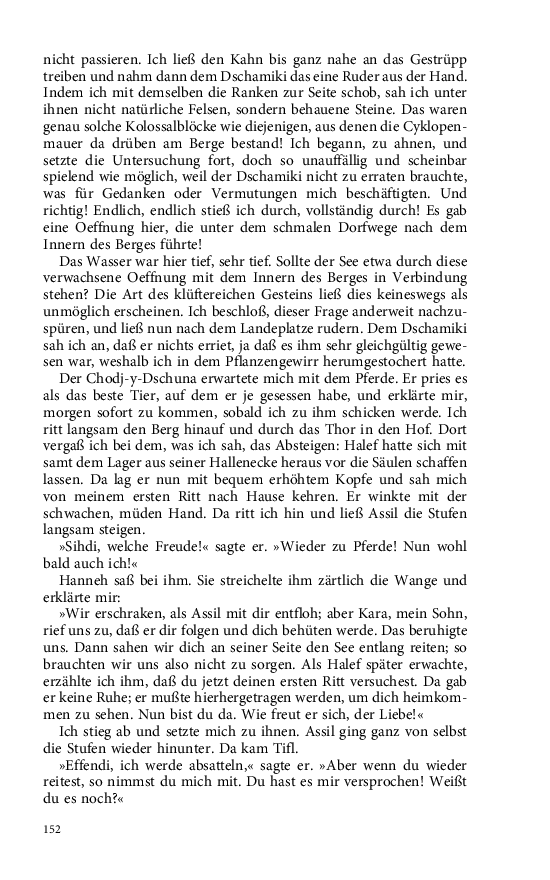 nicht passieren. Ich ließ den Kahn bis ganz nahe an das Gestrüpp treiben und nahm dann dem Dschamiki das eine Ruder aus der Hand. Indem ich mit demselben die Ranken zur Seite schob, sah ich unter ihnen nicht natürliche Felsen, sondern behauene Steine. Das waren genau solche Kolossalblöcke wie diejenigen, aus denen die Cyklopenmauer da drüben am Berge bestand! Ich begann, zu ahnen, und setzte die Untersuchung fort, doch so unauffällig und scheinbar spielend wie möglich, weil der Dschamiki nicht zu erraten brauchte, was für Gedanken oder Vermutungen mich beschäftigten. Und richtig! Endlich, endlich stieß ich durch, vollständig durch! Es gab eine Oeffnung hier, die unter dem schmalen Dorfwege nach dem Innern des Berges führte!

Das Wasser war hier tief, sehr tief. Sollte der See etwa durch diese verwachsene Oeffnung mit dem Innern des Berges in Verbindung stehen? Die Art des klüftereichen Gesteins ließ dies keineswegs als unmöglich erscheinen. Ich beschloß, dieser Frage anderweit nachzuspüren, und ließ nun nach dem Landeplatze rudern. Dem Dschamiki sah ich an, daß er nichts erriet, ja daß es ihm sehr gleichgültig gewesen war, weshalb ich in dem Pflanzengewirr herumgestochert hatte.

Der Chodj-y-Dschuna erwartete mich mit dem Pferde. Er pries es als das beste Tier, auf dem er je gesessen habe, und erklärte mir, morgen sofort zu kommen, sobald ich zu ihm schicken werde. Ich ritt langsam den Berg hinauf und durch das Thor in den Hof. Dort vergaß ich bei dem, was ich sah, das Absteigen: Halef hatte sich mit samt dem Lager aus seiner Hallenecke heraus vor die Säulen schaffen lassen. Da lag er nun mit bequem erhöhtem Kopfe und sah mich von meinem ersten Ritt nach Hause kehren. Er winkte mit der schwachen, müden Hand. Da ritt ich hin und ließ Assil die Stufen langsam steigen.

»Sihdi, welche Freude!« sagte er. »Wieder zu Pferde! Nun wohl bald auch ich!«

Hanneh saß bei ihm. Sie streichelte ihm zärtlich die Wange und erklärte mir:

»Wir erschraken, als Assil mit dir entfloh; aber Kara, mein Sohn, rief uns zu, daß er dir folgen und dich behüten werde. Das beruhigte uns. Dann sahen wir dich an seiner Seite den See entlang reiten; so brauchten wir uns also nicht zu sorgen. Als Halef später erwachte, erzählte ich ihm, daß du jetzt deinen ersten Ritt versuchest. Da gab er keine Ruhe; er mußte hierhergetragen werden, um dich heimkommen zu sehen. Nun bist du da. Wie freut er sich, der Liebe!«

Ich stieg ab und setzte mich zu ihnen. Assil ging ganz von selbst die Stufen wieder hinunter. Da kam Tifl.

»Effendi, ich werde absatteln,« sagte er. »Aber wenn du wieder reitest, so nimmst du mich mit. Du hast es mir versprochen! Weißt du es noch?«

152